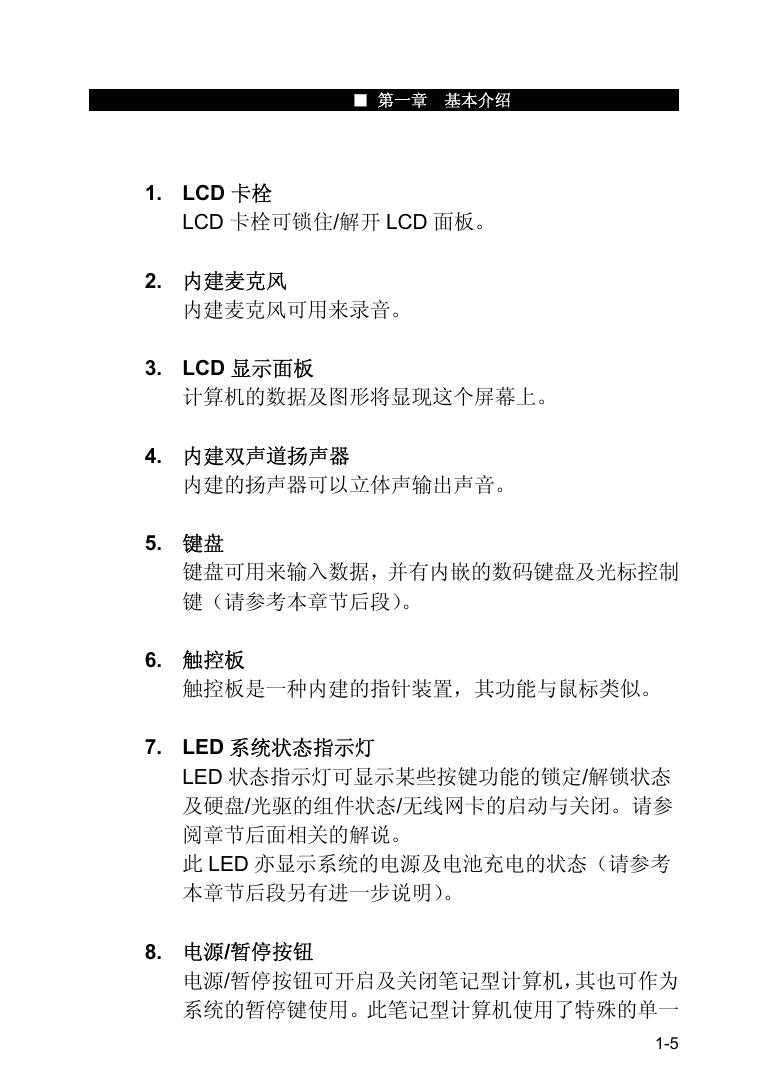 ■ 第一章　基本介绍

1. LCD 卡栓
LCD 卡栓可锁住/解开 LCD 面板。

2. 内建麦克风
内建麦克风可用来录音。

3. LCD 显示面板
计算机的数据及图形将显现这个屏幕上。

4. 内建双声道扬声器
内建的扬声器可以立体声输出声音。

5. 键盘
键盘可用来输入数据，并有内嵌的数码键盘及光标控制键（请参考本章节后段）。

6. 触控板
触控板是一种内建的指针装置，其功能与鼠标类似。

7. LED 系统状态指示灯
LED 状态指示灯可显示某些按键功能的锁定/解锁状态及硬盘/光驱的组件状态/无线网卡的启动与关闭。请参阅章节后面相关的解说。
此 LED 亦显示系统的电源及电池充电的状态（请参考本章节后段另有进一步说明）。

8. 电源/暂停按钮
电源/暂停按钮可开启及关闭笔记型计算机，其也可作为系统的暂停键使用。此笔记型计算机使用了特殊的单一

1-5